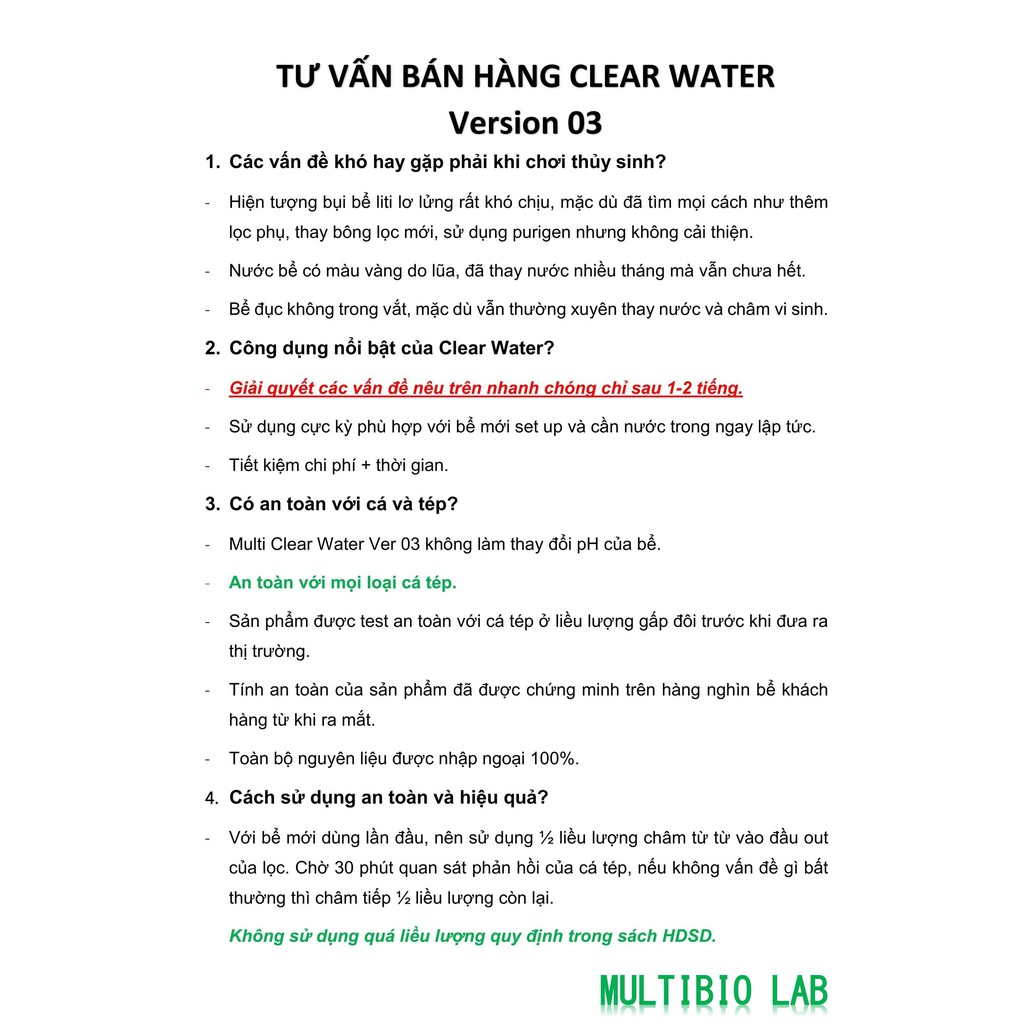 TƯ VẤN BÁN HÀNG CLEAR WATER
Version 03

1. Các vấn đề khó hay gặp phải khi chơi thủy sinh?

- Hiện tượng bụi bể liti lơ lửng rất khó chịu, mặc dù đã tìm mọi cách như thêm lọc phụ, thay bông lọc mới, sử dụng purigen nhưng không cải thiện.

- Nước bể có màu vàng do lũa, đã thay nước nhiều tháng mà vẫn chưa hết.

- Bể đục không trong vắt, mặc dù vẫn thường xuyên thay nước và châm vi sinh.

2. Công dụng nổi bật của Clear Water?

- Giải quyết các vấn đề nêu trên nhanh chóng chỉ sau 1-2 tiếng.

- Sử dụng cực kỳ phù hợp với bể mới set up và cần nước trong ngay lập tức.

- Tiết kiệm chi phí + thời gian.

3. Có an toàn với cá và tép?

- Multi Clear Water Ver 03 không làm thay đổi pH của bể.

- An toàn với mọi loại cá tép.

- Sản phẩm được test an toàn với cá tép ở liều lượng gấp đôi trước khi đưa ra thị trường.

- Tính an toàn của sản phẩm đã được chứng minh trên hàng nghìn bể khách hàng từ khi ra mắt.

- Toàn bộ nguyên liệu được nhập ngoại 100%.

4. Cách sử dụng an toàn và hiệu quả?

- Với bể mới dùng lần đầu, nên sử dụng ½ liều lượng châm từ từ vào đầu out của lọc. Chờ 30 phút quan sát phản hồi của cá tép, nếu không vấn đề gì bất thường thì châm tiếp ½ liều lượng còn lại.

Không sử dụng quá liều lượng quy định trong sách HDSD.

MULTIBIO LAB